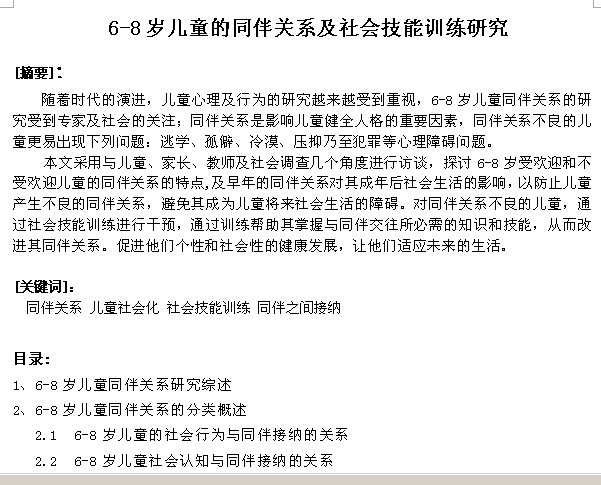 6-8 岁儿童的同伴关系及社会技能训练研究

[摘要]：

随着时代的演进，儿童心理及行为的研究越来越受到重视，6-8 岁儿童同伴关系的研究受到专家及社会的关注；同伴关系是影响儿童健全人格的重要因素，同伴关系不良的儿童更易出现下列问题：逃学、孤僻、冷漠、压抑乃至犯罪等心理障碍问题。

本文采用与儿童、家长、教师及社会调查几个角度进行访谈，探讨 6-8 岁受欢迎和不受欢迎儿童的同伴关系的特点,及早年的同伴关系对其成年后社会生活的影响，以防止儿童产生不良的同伴关系，避免其成为儿童将来社会生活的障碍。对同伴关系不良的儿童，通过社会技能训练进行干预，通过训练帮助其掌握与同伴交往所必需的知识和技能，从而改进其同伴关系。促进他们个性和社会性的健康发展，让他们适应未来的生活。

[关键词]：

同伴关系 儿童社会化 社会技能训练 同伴之间接纳

目录：

1、6-8 岁儿童同伴关系研究综述

2、6-8 岁儿童同伴关系的分类概述

2.1 6-8 岁儿童的社会行为与同伴接纳的关系

2.2 6-8 岁儿童社会认知与同伴接纳的关系